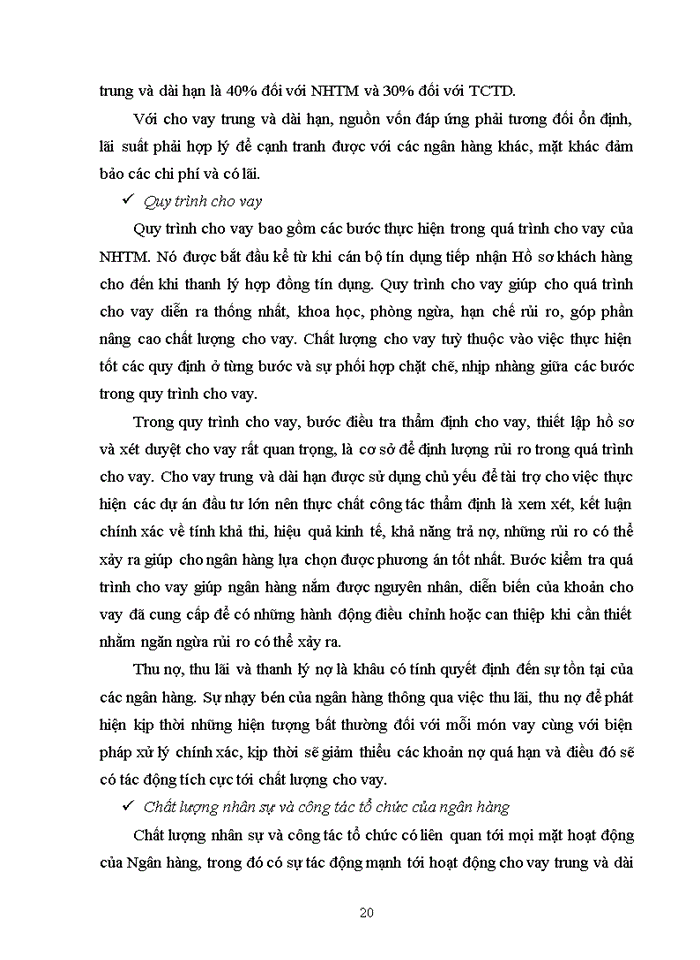 trung và dài hạn là 40% đối với NHTM và 30% đối với TCTD.

Với cho vay trung và dài hạn, nguồn vốn đáp ứng phải tương đối ổn định, lãi suất phải hợp lý để cạnh tranh được với các ngân hàng khác, mặt khác đảm bảo các chi phí và có lãi.

✓ Quy trình cho vay

Quy trình cho vay bao gồm các bước thực hiện trong quá trình cho vay của NHTM. Nó được bắt đầu kể từ khi cán bộ tín dụng tiếp nhận Hồ sơ khách hàng cho đến khi thanh lý hợp đồng tín dụng. Quy trình cho vay giúp cho quá trình cho vay diễn ra thống nhất, khoa học, phòng ngừa, hạn chế rủi ro, góp phần nâng cao chất lượng cho vay. Chất lượng cho vay tuỳ thuộc vào việc thực hiện tốt các quy định ở từng bước và sự phối hợp chặt chẽ, nhịp nhàng giữa các bước trong quy trình cho vay.

Trong quy trình cho vay, bước điều tra thẩm định cho vay, thiết lập hồ sơ và xét duyệt cho vay rất quan trọng, là cơ sở để định lượng rủi ro trong quá trình cho vay. Cho vay trung và dài hạn được sử dụng chủ yếu để tài trợ cho việc thực hiện các dự án đầu tư lớn nên thực chất công tác thẩm định là xem xét, kết luận chính xác về tính khả thi, hiệu quả kinh tế, khả năng trả nợ, những rủi ro có thể xảy ra giúp cho ngân hàng lựa chọn được phương án tốt nhất. Bước kiểm tra quá trình cho vay giúp ngân hàng nắm được nguyên nhân, diễn biến của khoản cho vay đã cung cấp để có những hành động điều chỉnh hoặc can thiệp khi cần thiết nhằm ngăn ngừa rủi ro có thể xảy ra.

Thu nợ, thu lãi và thanh lý nợ là khâu có tính quyết định đến sự tồn tại của các ngân hàng. Sự nhạy bén của ngân hàng thông qua việc thu lãi, thu nợ để phát hiện kịp thời những hiện tượng bất thường đối với mỗi món vay cùng với biện pháp xử lý chính xác, kịp thời sẽ giảm thiểu các khoản nợ quá hạn và điều đó sẽ có tác động tích cực tới chất lượng cho vay.

✓ Chất lượng nhân sự và công tác tổ chức của ngân hàng

Chất lượng nhân sự và công tác tổ chức có liên quan tới mọi mặt hoạt động của Ngân hàng, trong đó có sự tác động mạnh tới hoạt động cho vay trung và dài

20